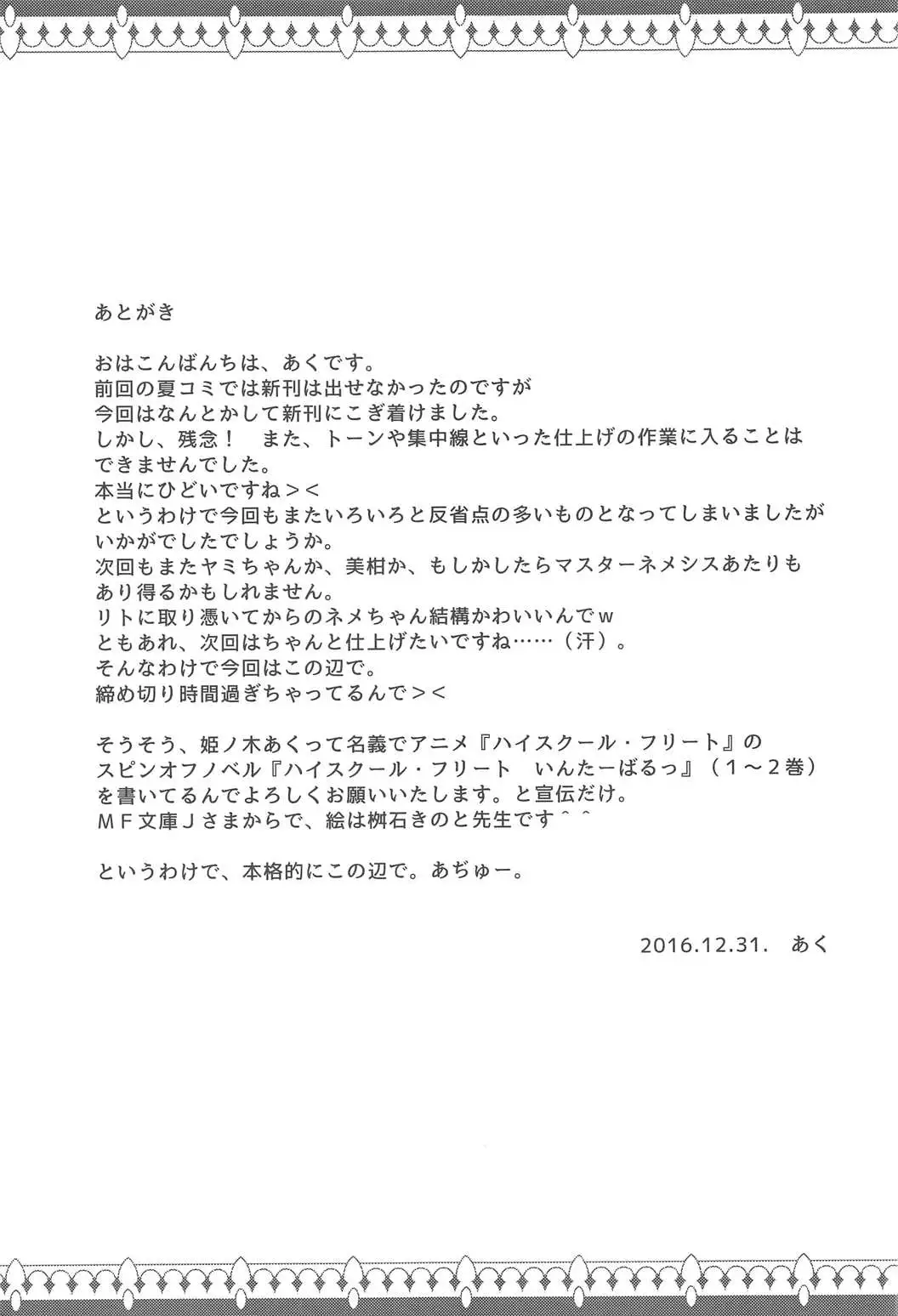 あとがき

おはこんばんちは、あくです。
前回の夏コミでは新刊は出せなかったのですが
今回はなんとかして新刊にこぎ着けました。
しかし、残念！　また、トーンや集中線といった仕上げの作業に入ることはできませんでした。
本当にひどいですね＞＜
というわけで今回もまたいろいろと反省点の多いものとなってしまいましたがいかがでしたでしょうか。
次回もまたヤミちゃんか、美柑か、もしかしたらマスターネメシスあたりもあり得るかもしれません。
リトに取り憑いてからのネメちゃん結構かわいいんでｗ
ともあれ、次回はちゃんと仕上げたいですね……（汗）。
そんなわけで今回はこの辺で。
締め切り時間過ぎちゃってるんで＞＜

そうそう、姫ノ木あくって名義でアニメ『ハイスクール・フリート』のスピンオフノベル『ハイスクール・フリート　いんたーばるっ』（１～２巻）を書いてるんでよろしくお願いいたします。と宣伝だけ。
ＭＦ文庫Ｊさまからで、絵は桝石きのと先生です＾＾

というわけで、本格的にこの辺で。あぢゅー。

2016.12.31.　あく